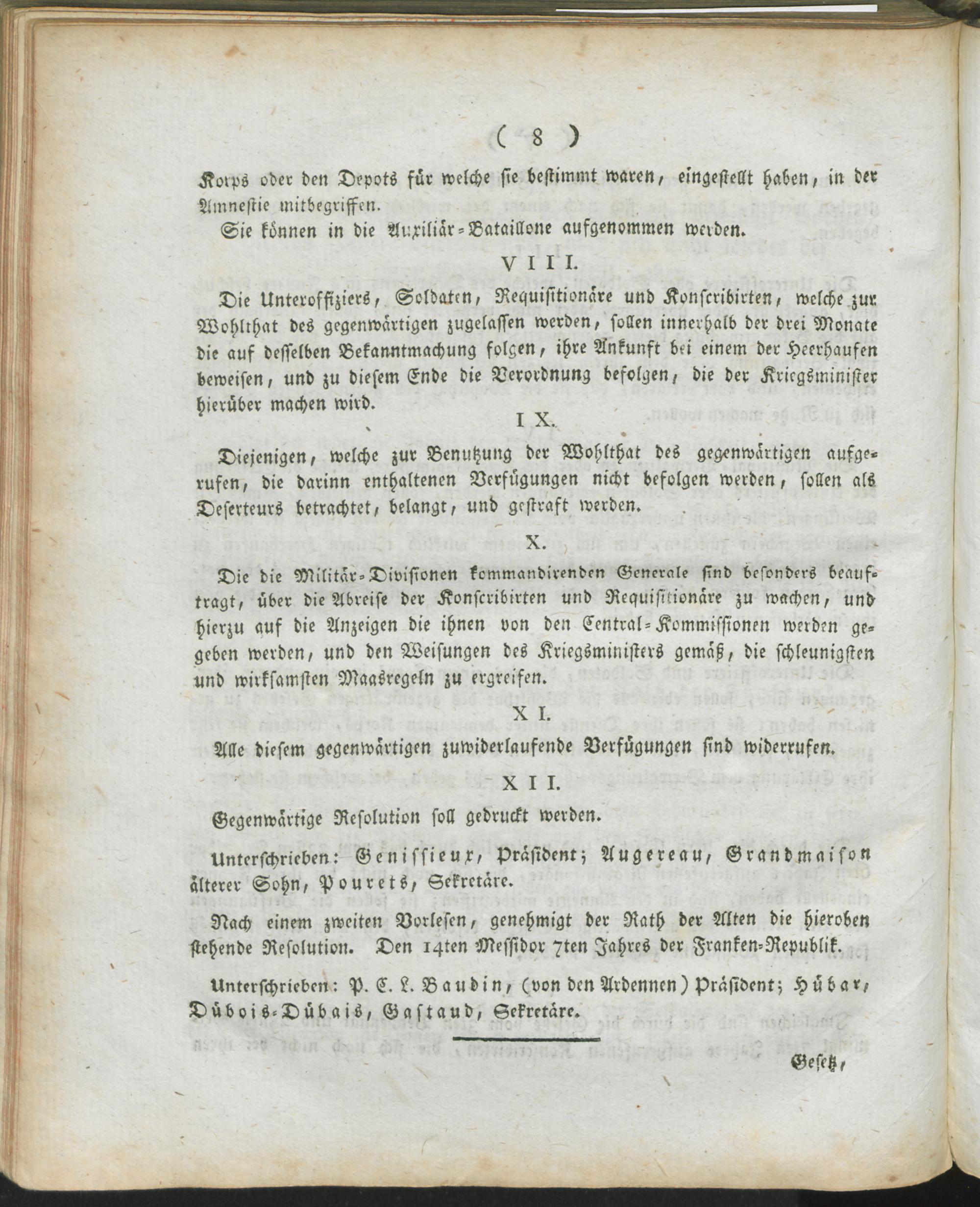 ( 8 )

Korps oder den Depots für welche sie bestimmt waren, eingestellt haben, in der Amnestie mitbegriffen.

Sie können in die Auxiliär-Bataillone aufgenommen werden.

VIII.

Die Unteroffiziers, Soldaten, Requisitionäre und Konscribirten, welche zur Wohlthat des gegenwärtigen zugelassen werden, sollen innerhalb der drei Monate die auf desselben Bekanntmachung folgen, ihre Ankunft bei einem der Heerhaufen beweisen, und zu diesem Ende die Verordnung befolgen, die der Kriegsminister hierüber machen wird.

IX.

Diejenigen, welche zur Benutzung der Wohlthat des gegenwärtigen aufgerufen, die darinn enthaltenen Verfügungen nicht befolgen werden, sollen als Deserteurs betrachtet, belangt, und gestraft werden.

X.

Die die Militär-Divisionen kommandirenden Generale sind besonders beauftragt, über die Abreise der Konscribirten und Requisitionäre zu wachen, und hierzu auf die Anzeigen die ihnen von den Central-Kommissionen werden gegeben werden, und den Weisungen des Kriegsministers gemäß, die schleunigsten und wirksamsten Maasregeln zu ergreifen.

XI.

Alle diesem gegenwärtigen zuwiderlaufende Verfügungen sind widerrufen.

XII.

Gegenwärtige Resolution soll gedruckt werden.

Unterschrieben: Genissieux, Präsident; Augereau, Grandmaison älterer Sohn, Pourets, Sekretäre.

Nach einem zweiten Vorlesen, genehmigt der Rath der Alten die hieroben stehende Resolution. Den 14ten Messidor 7ten Jahres der Franken-Republik.

Unterschrieben: P. C. L. Baudin, (von den Ardennen) Präsident; Hübar, Dübois-Dübais, Gastaud, Sekretäre.

Gesetz,